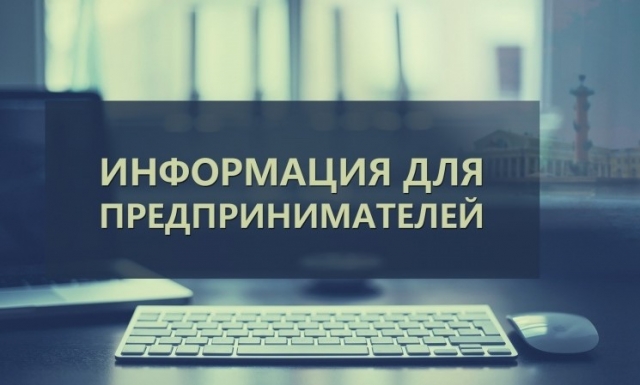 ИНФОРМАЦИЯ ДЛЯ ПРЕДПРИНИМАТЕЛЕЙ